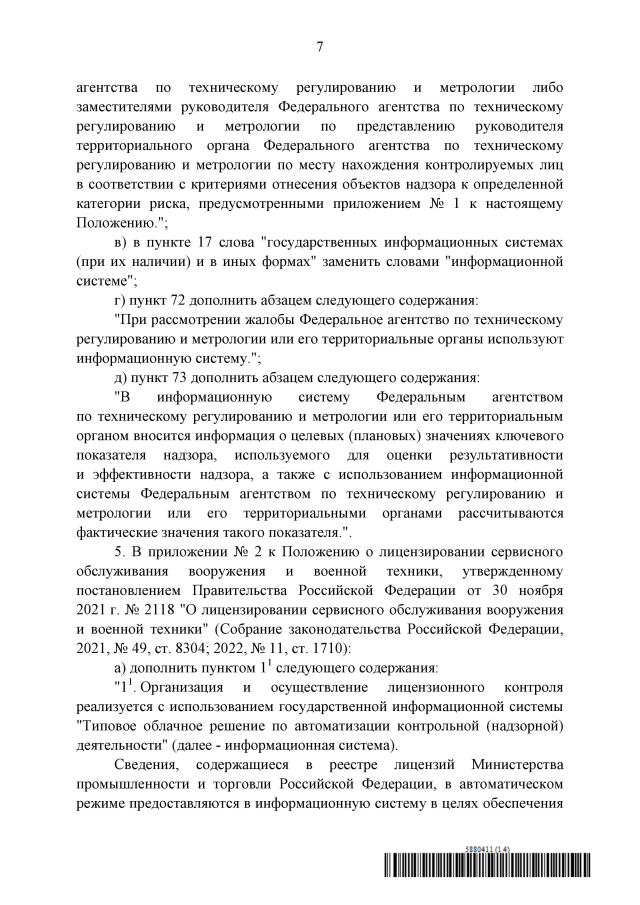 7

агентства по техническому регулированию и метрологии либо заместителями руководителя Федерального агентства по техническому регулированию и метрологии по представлению руководителя территориального органа Федерального агентства по техническому регулированию и метрологии по месту нахождения контролируемых лиц в соответствии с критериями отнесения объектов надзора к определенной категории риска, предусмотренными приложением № 1 к настоящему Положению.";

в) в пункте 17 слова "государственных информационных системах (при их наличии) и в иных формах" заменить словами "информационной системе";

г) пункт 72 дополнить абзацем следующего содержания:

"При рассмотрении жалобы Федеральное агентство по техническому регулированию и метрологии или его территориальные органы используют информационную систему.";

д) пункт 73 дополнить абзацем следующего содержания:

"В информационную систему Федеральным агентством по техническому регулированию и метрологии или его территориальным органом вносится информация о целевых (плановых) значениях ключевого показателя надзора, используемого для оценки результативности и эффективности надзора, а также с использованием информационной системы Федеральным агентством по техническому регулированию и метрологии или его территориальными органами рассчитываются фактические значения такого показателя.".

5. В приложении № 2 к Положению о лицензировании сервисного обслуживания вооружения и военной техники, утвержденному постановлением Правительства Российской Федерации от 30 ноября 2021 г. № 2118 "О лицензировании сервисного обслуживания вооружения и военной техники" (Собрание законодательства Российской Федерации, 2021, № 49, ст. 8304; 2022, № 11, ст. 1710):

а) дополнить пунктом $1^1$ следующего содержания:

"$1^1$. Организация и осуществление лицензионного контроля реализуется с использованием государственной информационной системы "Типовое облачное решение по автоматизации контрольной (надзорной) деятельности" (далее - информационная система).

Сведения, содержащиеся в реестре лицензий Министерства промышленности и торговли Российской Федерации, в автоматическом режиме предоставляются в информационную систему в целях обеспечения

5880411 (1.4)